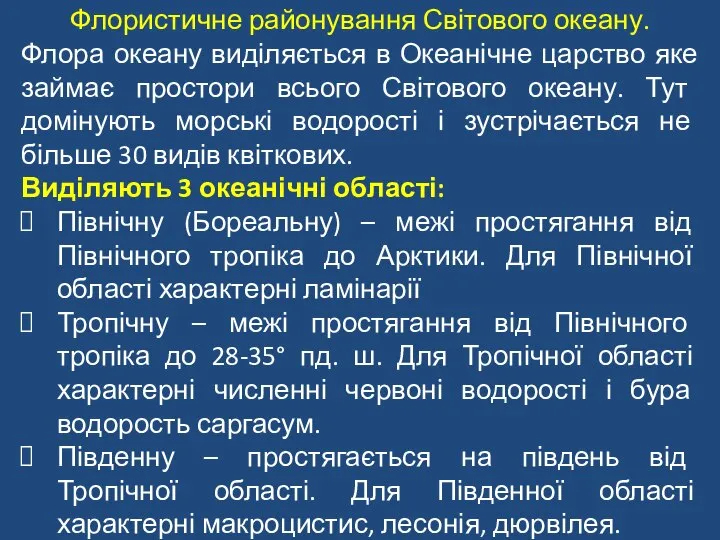 Флористичне районування Світового океану.
Флора океану виділяється в Океанічне царство яке займає простори всього Світового океану. Тут домінують морські водорості і зустрічається не більше 30 видів квіткових.

Виділяють 3 океанічні області:

 Північну (Бореальну) – межі простягання від Північного тропіка до Арктики. Для Північної області характерні ламінарії

 Тропічну – межі простягання від Північного тропіка до 28-35° пд. ш. Для Тропічної області характерні численні червоні водорості і бура водорость саргасум.

 Південну – простягається на південь від Тропічної області. Для Південної області характерні макроцистис, лесонія, дюрвілея.